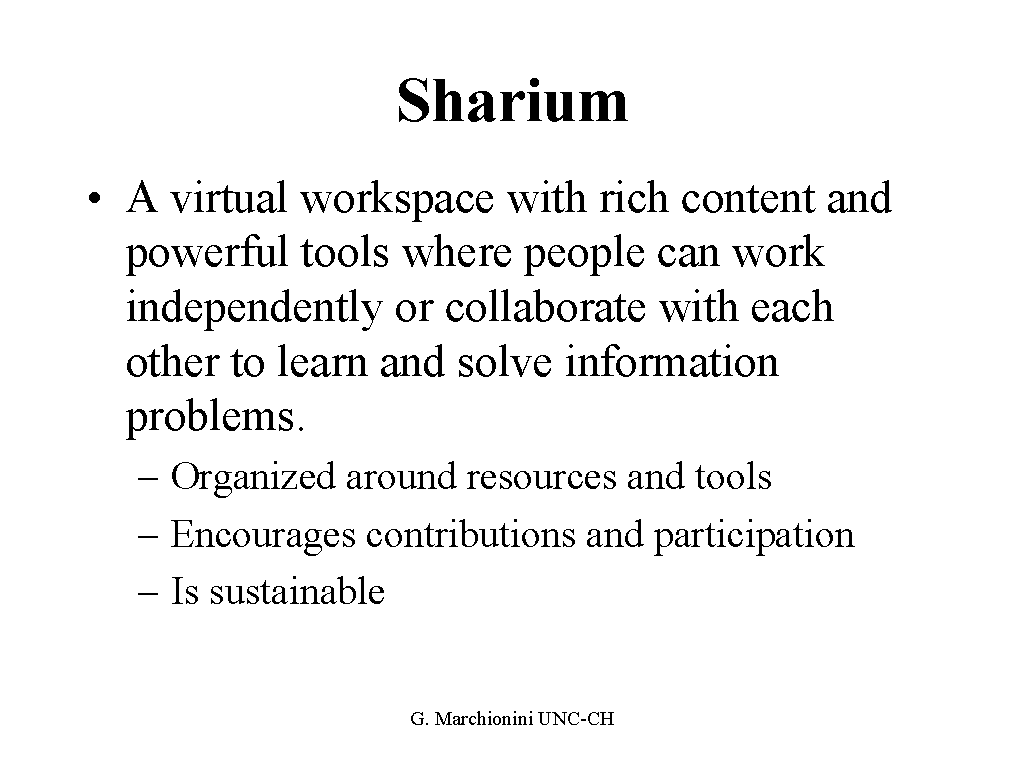 Sharium

• A virtual workspace with rich content and powerful tools where people can work independently or collaborate with each other to learn and solve information problems.

– Organized around resources and tools
– Encourages contributions and participation
– Is sustainable

G. Marchionini UNC-CH